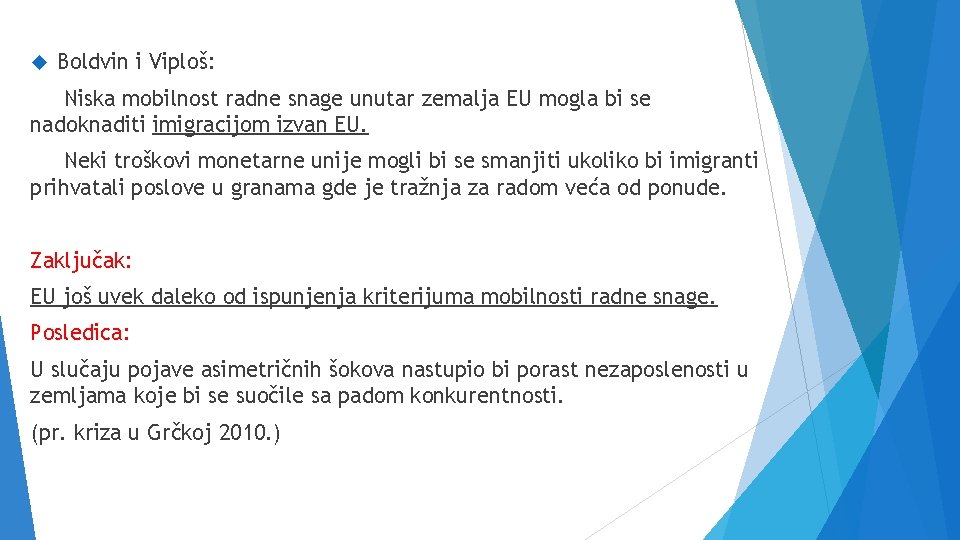 Boldvin i Viploš:

Niska mobilnost radne snage unutar zemalja EU mogla bi se nadoknaditi imigracijom izvan EU.

Neki troškovi monetarne unije mogli bi se smanjiti ukoliko bi imigranti prihvatali poslove u granama gde je tražnja za radom veća od ponude.

Zaključak:

EU još uvek daleko od ispunjenja kriterijuma mobilnosti radne snage.

Posledica:

U slučaju pojave asimetričnih šokova nastupio bi porast nezaposlenosti u zemljama koje bi se suočile sa padom konkurentnosti.

(pr. kriza u Grčkoj 2010.)